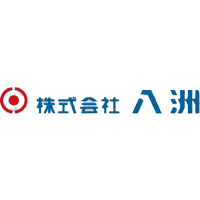 株式会社 八洲